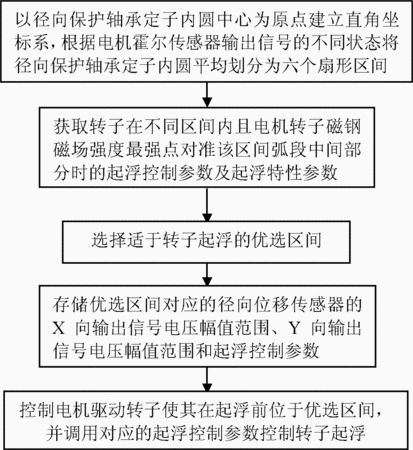 以径向保护轴承定子内圆中心为原点建立直角坐标系，根据电机霍尔传感器输出信号的不同状态将径向保护轴承定子内圆平均划分为六个扇形区间

获取转子在不同区间内且电机转子磁钢磁场强度最强点对准该区间弧段中间部分时的起浮控制参数及起浮特性参数

选择适于转子起浮的优选区间

存储优选区间对应的径向位移传感器的X 向输出信号电压幅值范围、Y 向输出信号电压幅值范围和起浮控制参数

控制电机驱动转子使其在起浮前位于优选区间，并调用对应的起浮控制参数控制转子起浮